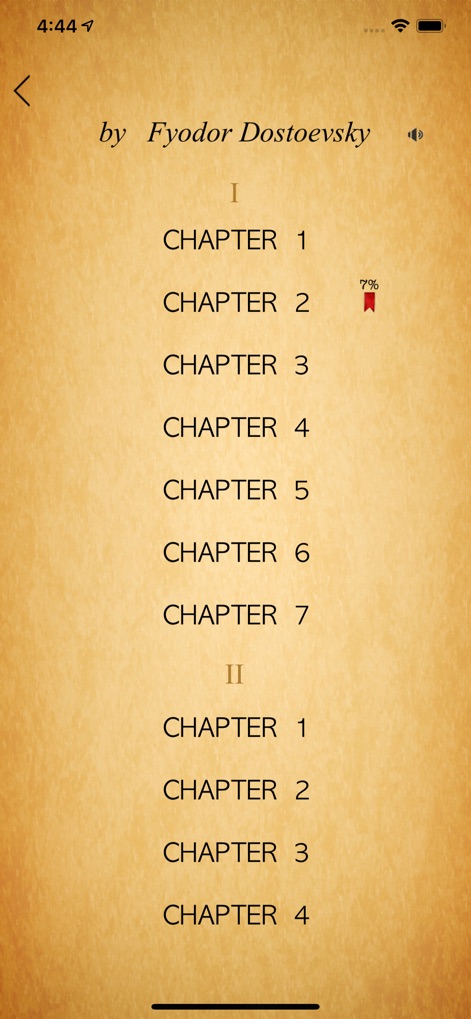 4:44

by Fyodor Dostoevsky

I

CHAPTER 1

CHAPTER 2 7%

CHAPTER 3

CHAPTER 4

CHAPTER 5

CHAPTER 6

CHAPTER 7

II

CHAPTER 1

CHAPTER 2

CHAPTER 3

CHAPTER 4